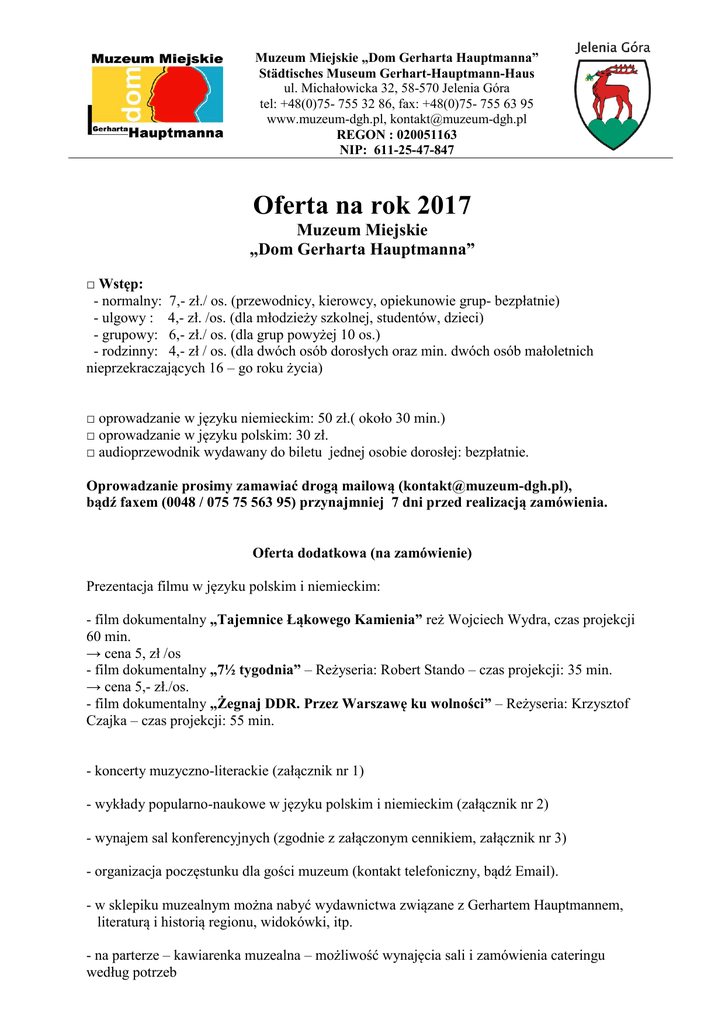 Muzeum Miejskie
dom
Gerharta Hauptmanna

Muzeum Miejskie „Dom Gerharta Hauptmanna”
Städtisches Museum Gerhart-Hauptmann-Haus
ul. Michałowicka 32, 58-570 Jelenia Góra
tel: +48(0)75- 755 32 86, fax: +48(0)75- 755 63 95
www.muzeum-dgh.pl, kontakt@muzeum-dgh.pl
REGON : 020051163
NIP: 611-25-47-847

Jelenia Góra

Oferta na rok 2017
Muzeum Miejskie
„Dom Gerharta Hauptmanna”

□ Wstęp:
- normalny: 7,- zł./ os. (przewodnicy, kierowcy, opiekunowie grup- bezpłatnie)
- ulgowy : 4,- zł. /os. (dla młodzieży szkolnej, studentów, dzieci)
- grupowy: 6,- zł./ os. (dla grup powyżej 10 os.)
- rodzinny: 4,- zł / os. (dla dwóch osób dorosłych oraz min. dwóch osób małoletnich nieprzekraczających 16 – go roku życia)

□ oprowadzanie w języku niemieckim: 50 zł.( około 30 min.)
□ oprowadzanie w języku polskim: 30 zł.
□ audioprzewodnik wydawany do biletu jednej osobie dorosłej: bezpłatnie.

Oprowadzanie prosimy zamawiać drogą mailową (kontakt@muzeum-dgh.pl), bądź faxem (0048 / 075 75 563 95) przynajmniej 7 dni przed realizacją zamówienia.

Oferta dodatkowa (na zamówienie)

Prezentacja filmu w języku polskim i niemieckim:

- film dokumentalny „Tajemnice Łąkowego Kamienia” reż Wojciech Wydra, czas projekcji 60 min.
→ cena 5, zł /os
- film dokumentalny „7½ tygodnia” – Reżyseria: Robert Stando – czas projekcji: 35 min.
→ cena 5,- zł./os.
- film dokumentalny „Żegnaj DDR. Przez Warszawę ku wolności” – Reżyseria: Krzysztof Czajka – czas projekcji: 55 min.

- koncerty muzyczno-literackie (załącznik nr 1)

- wykłady popularno-naukowe w języku polskim i niemieckim (załącznik nr 2)

- wynajem sal konferencyjnych (zgodnie z załączonym cennikiem, załącznik nr 3)

- organizacja poczęstunku dla gości muzeum (kontakt telefoniczny, bądź Email).

- w sklepiku muzealnym można nabyć wydawnictwa związane z Gerhartem Hauptmannem, literaturą i historią regionu, widokówki, itp.

- na parterze – kawiarenka muzealna – możliwość wynajęcia sali i zamówienia cateringu według potrzeb